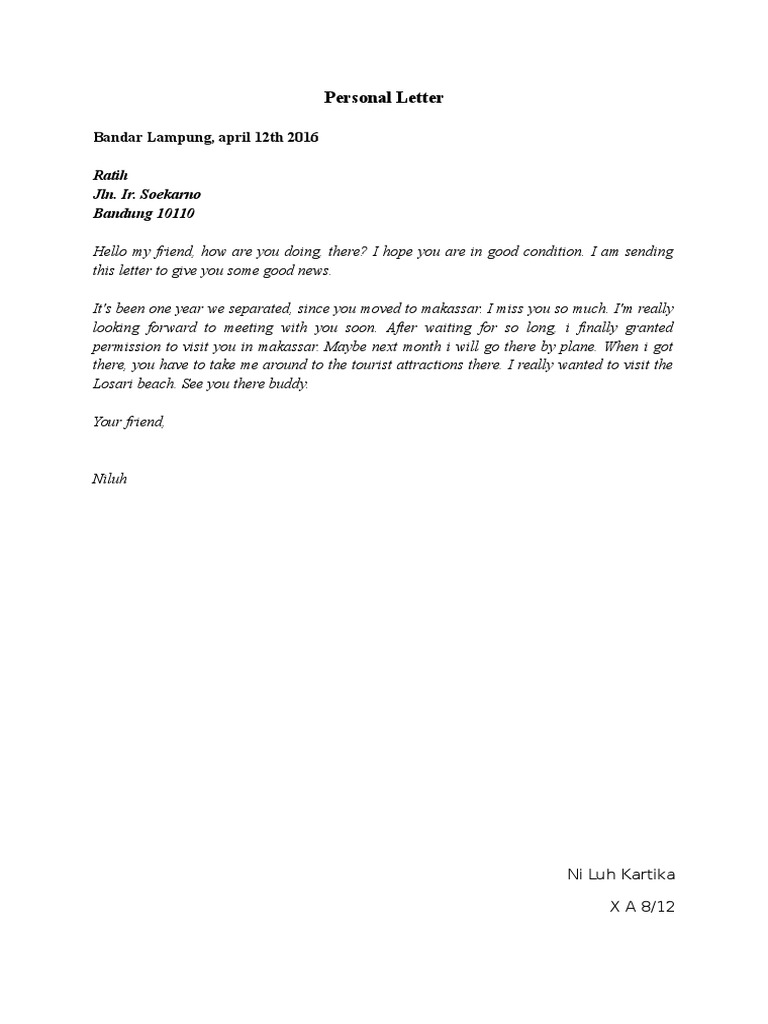 Personal Letter

Bandar Lampung, april 12th 2016

Ratih
Jln. Ir. Soekarno
Bandung 10110

Hello my friend, how are you doing, there? I hope you are in good condition. I am sending this letter to give you some good news.

It's been one year we separated, since you moved to makassar. I miss you so much. I'm really looking forward to meeting with you soon. After waiting for so long, i finally granted permission to visit you in makassar. Maybe next month i will go there by plane. When i got there, you have to take me around to the tourist attractions there. I really wanted to visit the Losari beach. See you there buddy.

Your friend,

Niluh

Ni Luh Kartika

X A 8/12